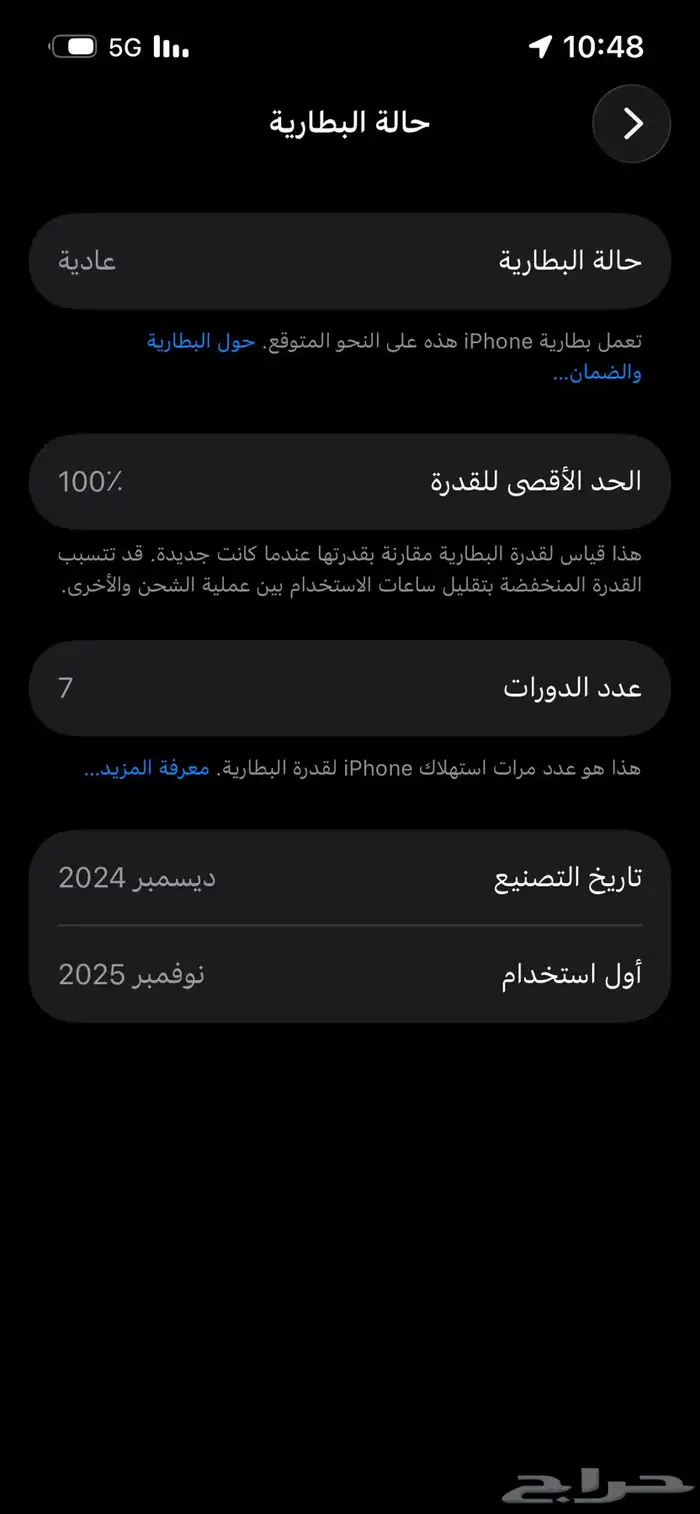 5G 10:48

حالة البطارية

حالة البطارية عادية

تعمل بطارية iPhone هذه على النحو المتوقع. حول البطارية والضمان...

الحد الأقصى للقدرة 100٪

هذا قياس لقدرة البطارية مقارنة بقدرتها عندما كانت جديدة. قد تتسبب القدرة المنخفضة بتقليل ساعات الاستخدام بين عملية الشحن والأخرى.

عدد الدورات 7

هذا هو عدد مرات استهلاك iPhone لقدرة البطارية. معرفة المزيد...

تاريخ التصنيع ديسمبر 2024

أول استخدام نوفمبر 2025

حراج